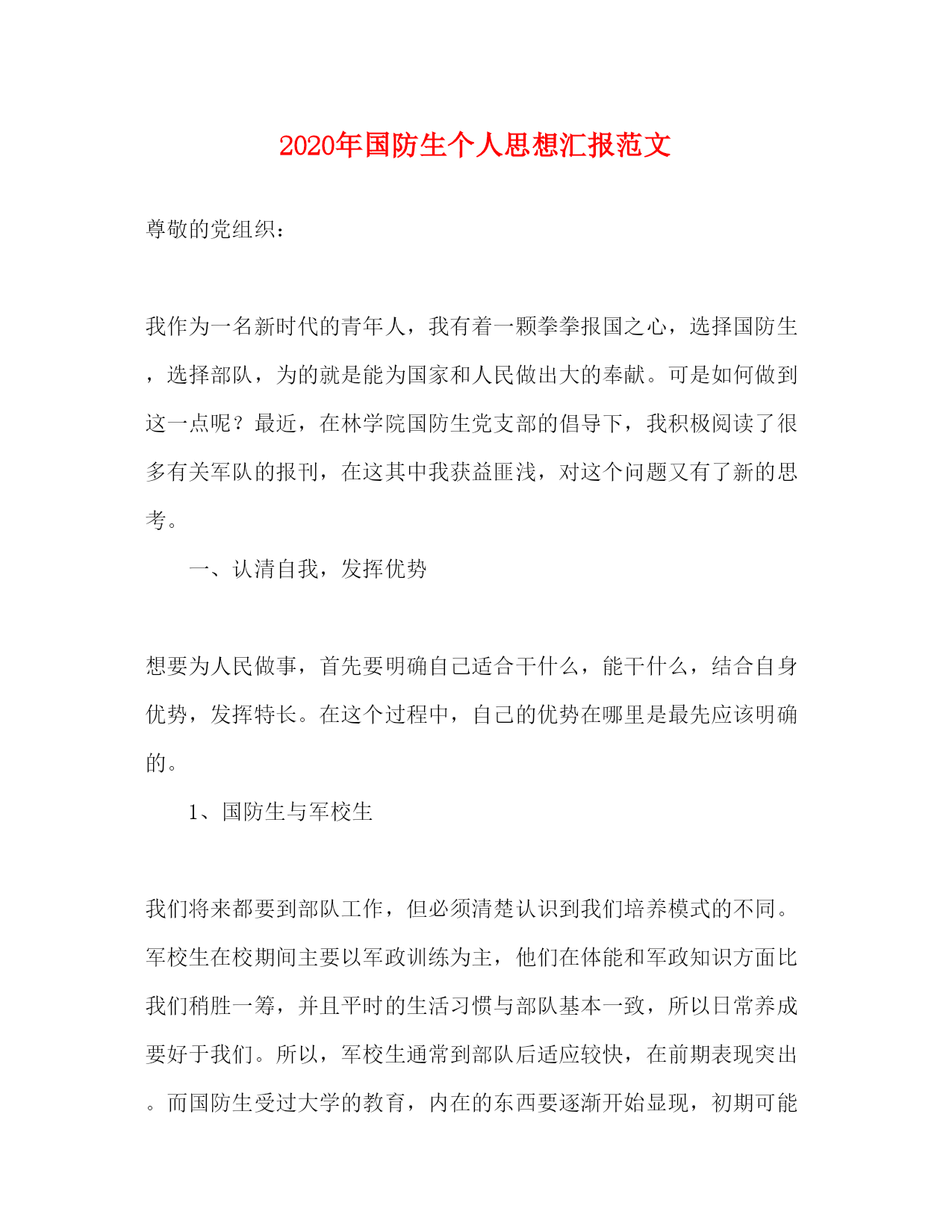 2020年国防生个人思想汇报范文

尊敬的党组织：

我作为一名新时代的青年人，我有着一颗拳拳报国之心，选择国防生，选择部队，为的就是能为国家和人民做出大的奉献。可是如何做到这一点呢？最近，在林学院国防生党支部的倡导下，我积极阅读了很多有关军队的报刊，在这其中我获益匪浅，对这个问题又有了新的思考。

一、认清自我，发挥优势

想要为人民做事，首先要明确自己适合干什么，能干什么，结合自身优势，发挥特长。在这个过程中，自己的优势在哪里是最先应该明确的。

1、国防生与军校生

我们将来都要到部队工作，但必须清楚认识到我们培养模式的不同。军校生在校期间主要以军政训练为主，他们在体能和军政知识方面比我们稍胜一筹，并且平时的生活习惯与部队基本一致，所以日常养成要好于我们。所以，军校生通常到部队后适应较快，在前期表现突出。而国防生受过大学的教育，内在的东西要逐渐开始显现，初期可能